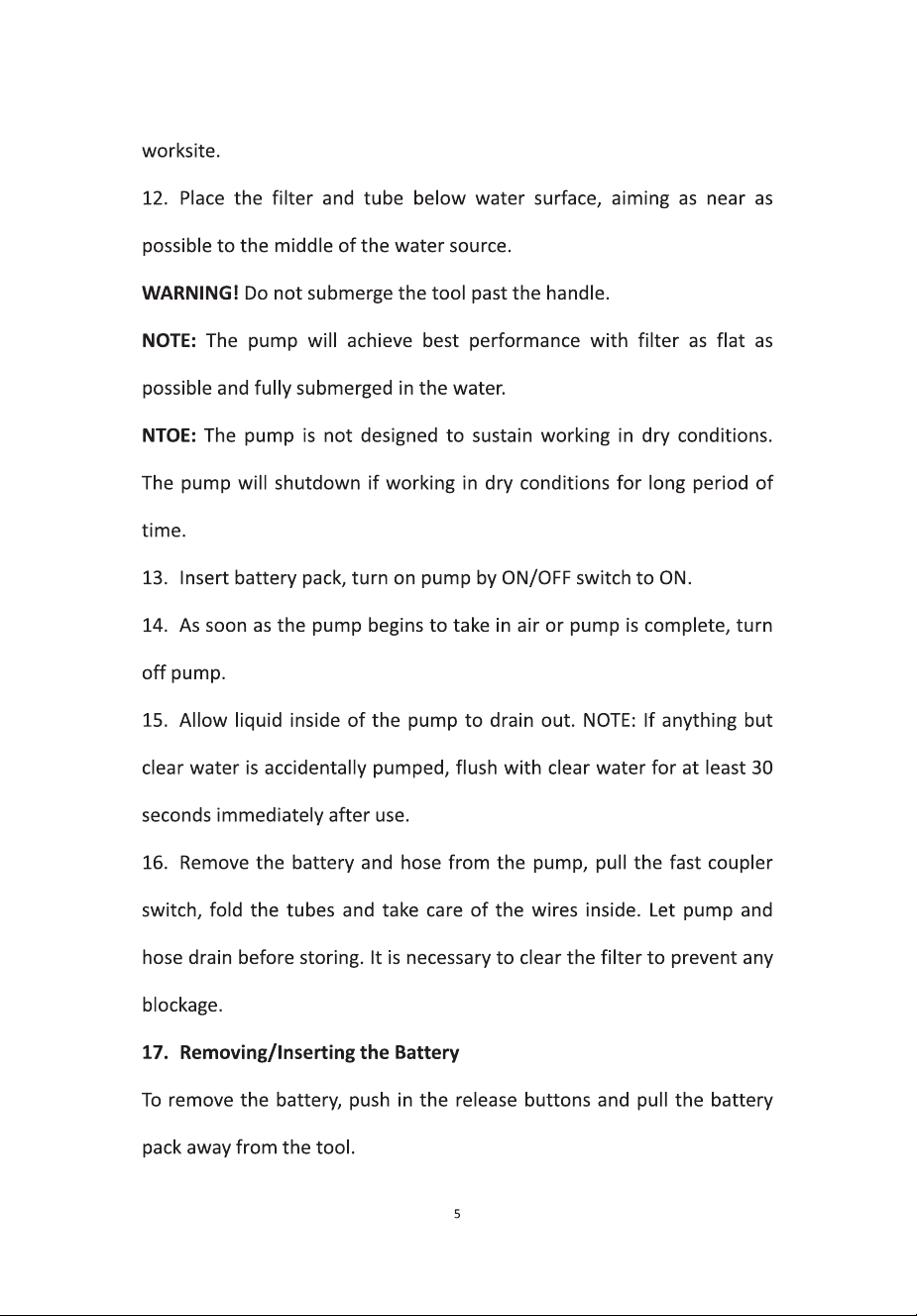 worksite.

12. Place the filter and tube below water surface, aiming as near as possible to the middle of the water source.

WARNING! Do not submerge the tool past the handle.

NOTE: The pump will achieve best performance with filter as flat as possible and fully submerged in the water.

NTOE: The pump is not designed to sustain working in dry conditions. The pump will shutdown if working in dry conditions for long period of time.

13. Insert battery pack, turn on pump by ON/OFF switch to ON.

14. As soon as the pump begins to take in air or pump is complete, turn off pump.

15. Allow liquid inside of the pump to drain out. NOTE: If anything but clear water is accidentally pumped, flush with clear water for at least 30 seconds immediately after use.

16. Remove the battery and hose from the pump, pull the fast coupler switch, fold the tubes and take care of the wires inside. Let pump and hose drain before storing. It is necessary to clear the filter to prevent any blockage.

17. Removing/Inserting the Battery

To remove the battery, push in the release buttons and pull the battery pack away from the tool.

5